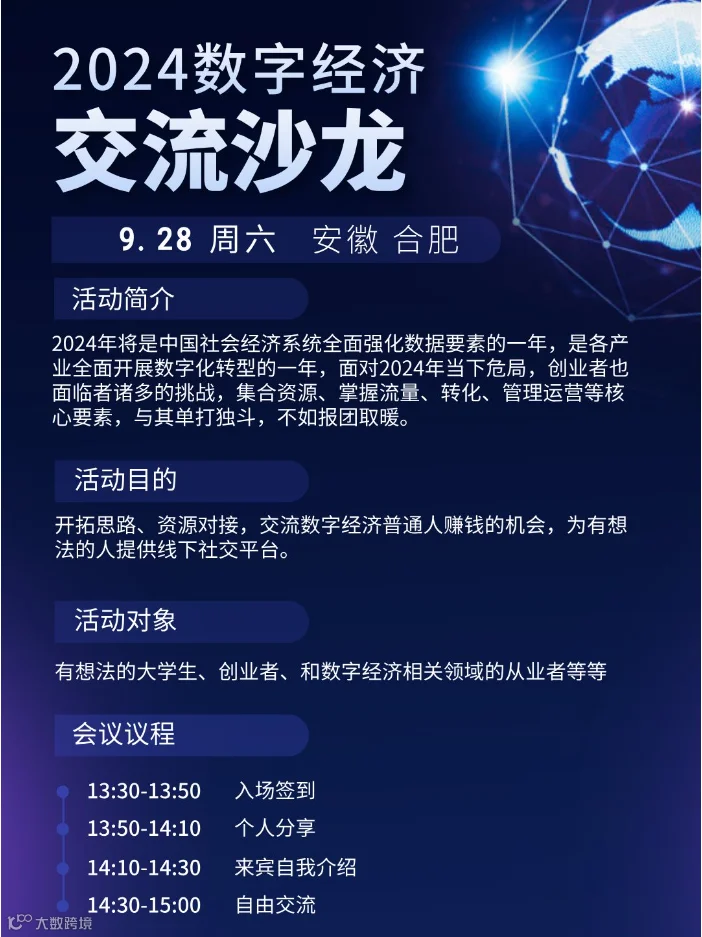 2024数字经济

交流沙龙

9.28 周六 安徽 合肥

活动简介

2024年将是中国社会经济系统全面强化数据要素的一年，是各产业全面开展数字化转型的一年，面对2024年当下危局，创业者也面临者诸多的挑战，集合资源、掌握流量、转化、管理运营等核心要素，与其单打独斗，不如报团取暖。

活动目的

开拓思路、资源对接，交流数字经济普通人赚钱的机会，为有想法的人提供线下社交平台。

活动对象

有想法的大学生、创业者、和数字经济相关领域的从业者等等

会议议程

13:30-13:50 入场签到

13:50-14:10 个人分享

14:10-14:30 来宾自我介绍

14:30-15:00 自由交流

大数跨境